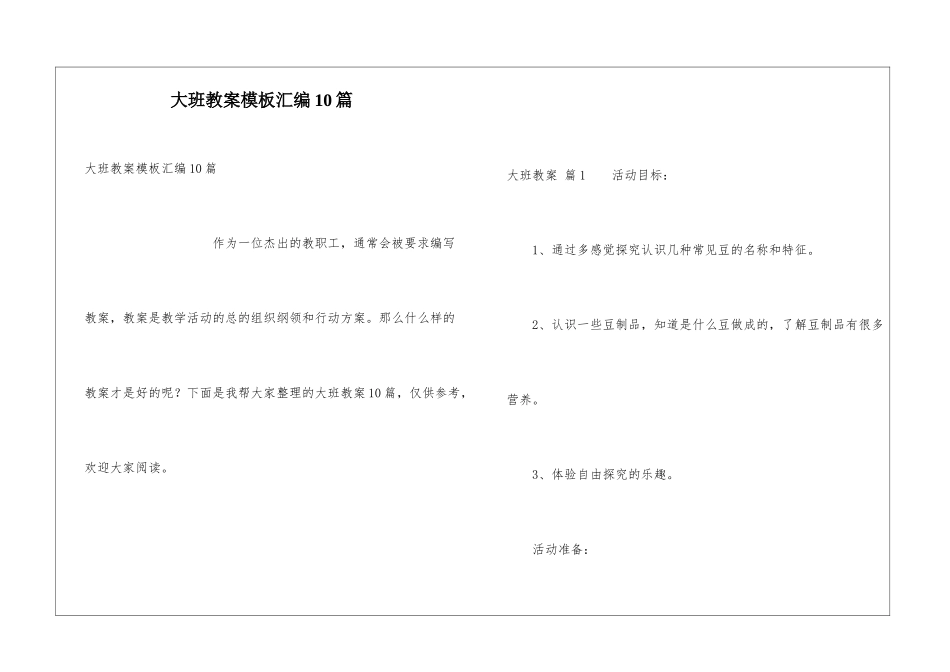 大班教案模板汇编10篇

大班教案模板汇编10篇

作为一位杰出的教职工，通常会被要求编写教案，教案是教学活动的总的组织纲领和行动方案。那么什么样的教案才是好的呢？下面是我帮大家整理的大班教案10篇，仅供参考，欢迎大家阅读。

大班教案 篇1 活动目标：

1、通过多感觉探究认识几种常见豆的名称和特征。

2、认识一些豆制品，知道是什么豆做成的，了解豆制品有很多营养。

3、体验自由探究的乐趣。

活动准备：